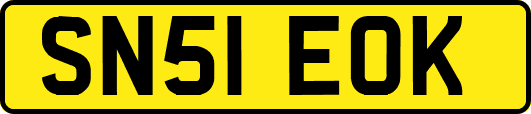 SN51 EOK